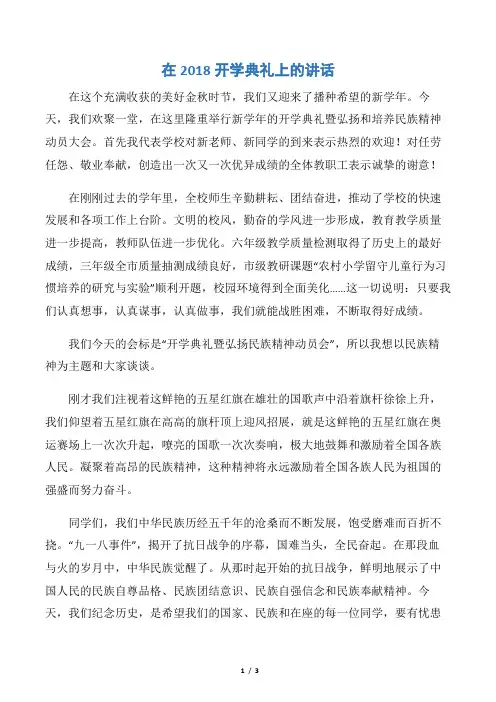 在 2018 开学典礼上的讲话

在这个充满收获的美好金秋时节，我们又迎来了播种希望的新学年。今天，我们欢聚一堂，在这里隆重举行新学年的开学典礼暨弘扬和培养民族精神动员大会。首先我代表学校对新老师、新同学的到来表示热烈的欢迎！对任劳任怨、敬业奉献，创造出一次又一次优异成绩的全体教职工表示诚挚的谢意！

在刚刚过去的学年里，全校师生辛勤耕耘、团结奋进，推动了学校的快速发展和各项工作上台阶。文明的校风，勤奋的学风进一步形成，教育教学质量进一步提高，教师队伍进一步优化。六年级教学质量检测取得了历史上的最好成绩，三年级全市质量抽测成绩良好，市级教研课题“农村小学留守儿童行为习惯培养的研究与实验”顺利开题，校园环境得到全面美化……这一切说明：只要我们认真想事，认真谋事，认真做事，我们就能战胜困难，不断取得好成绩。

我们今天的会标是“开学典礼暨弘扬民族精神动员会”，所以我想以民族精神为主题和大家谈谈。

刚才我们注视着这鲜艳的五星红旗在雄壮的国歌声中沿着旗杆徐徐上升，我们仰望着五星红旗在高高的旗杆顶上迎风招展，就是这鲜艳的五星红旗在奥运赛场上一次次升起，嘹亮的国歌一次次奏响，极大地鼓舞和激励着全国各族人民。凝聚着高昂的民族精神，这种精神将永远激励着全国各族人民为祖国的强盛而努力奋斗。

同学们，我们中华民族历经五千年的沧桑而不断发展，饱受磨难而百折不挠。“九一八事件”，揭开了抗日战争的序幕，国难当头，全民奋起。在那段血与火的岁月中，中华民族觉醒了。从那时起开始的抗日战争，鲜明地展示了中国人民的民族自尊品格、民族团结意识、民族自强信念和民族奉献精神。今天，我们纪念历史，是希望我们的国家、民族和在座的每一位同学，要有忧患

1 / 3